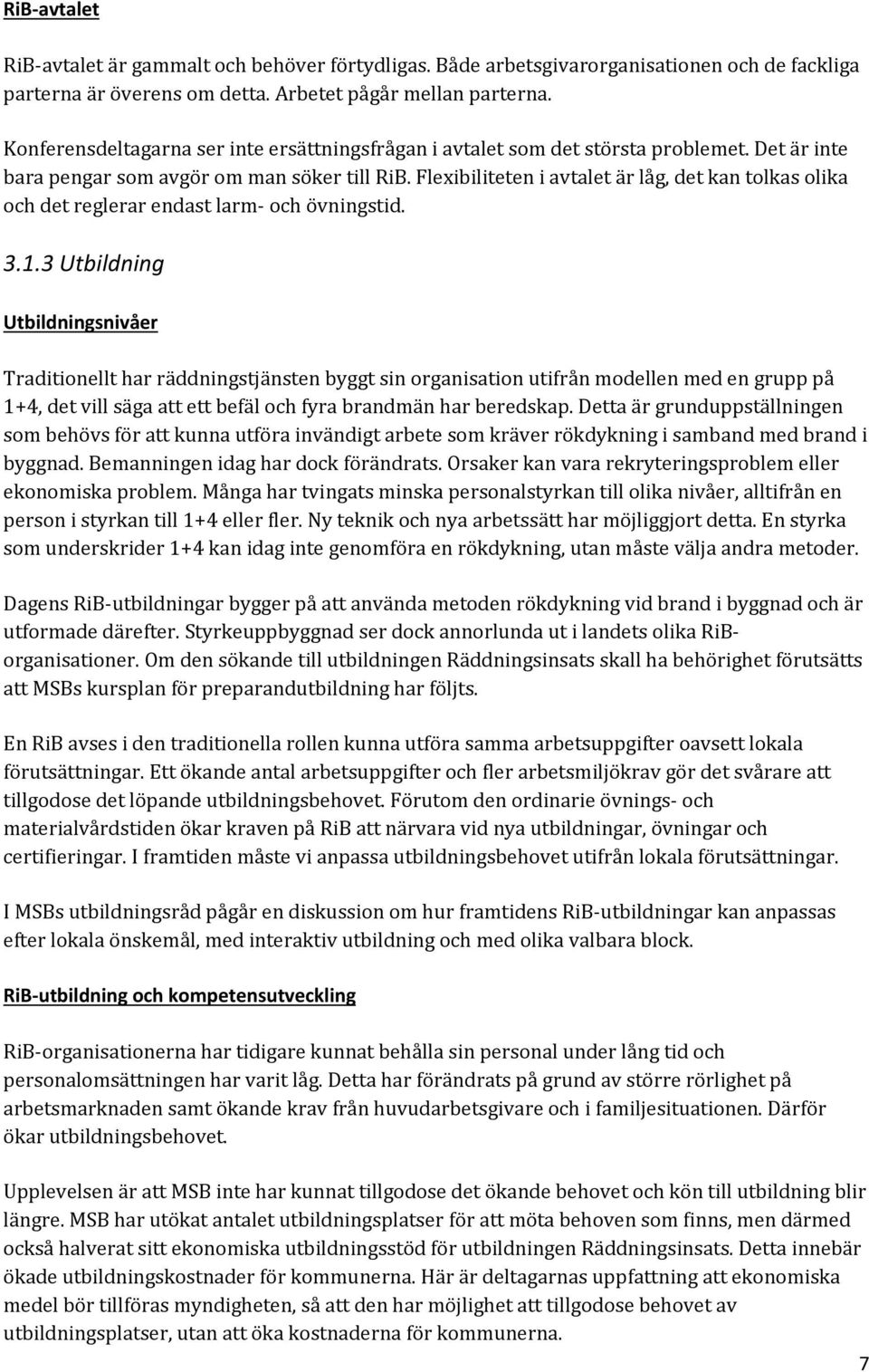 RiB-avtalet

RiB-avtalet är gammalt och behöver förtydligas. Både arbetsgivarorganisationen och de fackliga parterna är överens om detta. Arbetet pågår mellan parterna.

Konferensdeltagarna ser inte ersättningsfrågan i avtalet som det största problemet. Det är inte bara pengar som avgör om man söker till RiB. Flexibiliteten i avtalet är låg, det kan tolkas olika och det reglerar endast larm- och övningstid.

3.1.3 Utbildning

Utbildningsnivåer

Traditionellt har räddningstjänsten byggt sin organisation utifrån modellen med en grupp på 1+4, det vill säga att ett befäl och fyra brandmän har beredskap. Detta är grunduppställningen som behövs för att kunna utföra invändigt arbete som kräver rökdykning i samband med brand i byggnad. Bemanningen idag har dock förändrats. Orsaker kan vara rekryteringsproblem eller ekonomiska problem. Många har tvingats minska personalstyrkan till olika nivåer, alltifrån en person i styrkan till 1+4 eller fler. Ny teknik och nya arbetssätt har möjliggjort detta. En styrka som underskrider 1+4 kan idag inte genomföra en rökdykning, utan måste välja andra metoder.

Dagens RiB-utbildningar bygger på att använda metoden rökdykning vid brand i byggnad och är utformade därefter. Styrkeuppbyggnad ser dock annorlunda ut i landets olika RiB-organisationer. Om den sökande till utbildningen Räddningsinsats skall ha behörighet förutsätts att MSBs kursplan för preparandutbildning har följts.

En RiB avses i den traditionella rollen kunna utföra samma arbetsuppgifter oavsett lokala förutsättningar. Ett ökande antal arbetsuppgifter och fler arbetsmiljökrav gör det svårare att tillgodose det löpande utbildningsbehovet. Förutom den ordinarie övnings- och materialvårdstiden ökar kraven på RiB att närvara vid nya utbildningar, övningar och certifieringar. I framtiden måste vi anpassa utbildningsbehovet utifrån lokala förutsättningar.

I MSBs utbildningsråd pågår en diskussion om hur framtidens RiB-utbildningar kan anpassas efter lokala önskemål, med interaktiv utbildning och med olika valbara block.

RiB-utbildning och kompetensutveckling

RiB-organisationerna har tidigare kunnat behålla sin personal under lång tid och personalomsättningen har varit låg. Detta har förändrats på grund av större rörlighet på arbetsmarknaden samt ökande krav från huvudarbetsgivare och i familjesituationen. Därför ökar utbildningsbehovet.

Upplevelsen är att MSB inte har kunnat tillgodose det ökande behovet och kön till utbildning blir längre. MSB har utökat antalet utbildningsplatser för att möta behoven som finns, men därmed också halverat sitt ekonomiska utbildningsstöd för utbildningen Räddningsinsats. Detta innebär ökade utbildningskostnader för kommunerna. Här är deltagarnas uppfattning att ekonomiska medel bör tillföras myndigheten, så att den har möjlighet att tillgodose behovet av utbildningsplatser, utan att öka kostnaderna för kommunerna.

7